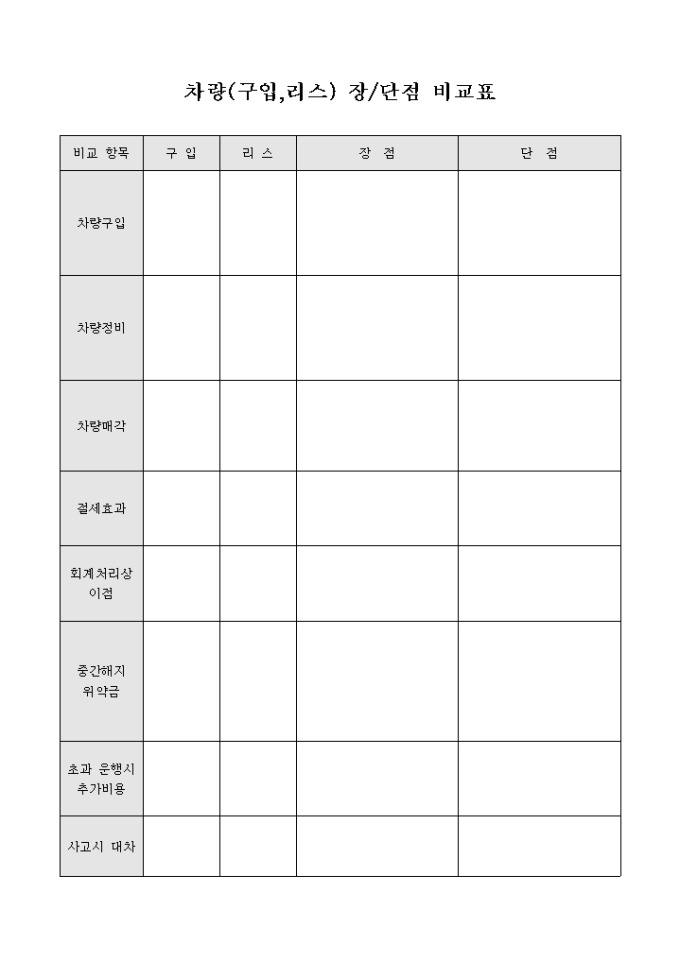 차량(구입,리스) 장/단점 비교표

| 비교 항목 | 구 입 | 리 스 | 장 점 | 단 점 |
|---|---|---|---|---|
| 차량구입 | | | | |
| 차량정비 | | | | |
| 차량매각 | | | | |
| 절세효과 | | | | |
| 회계처리상 이점 | | | | |
| 중간해지 위약금 | | | | |
| 초과 운행시 추가비용 | | | | |
| 사고시 대차 | | | | |